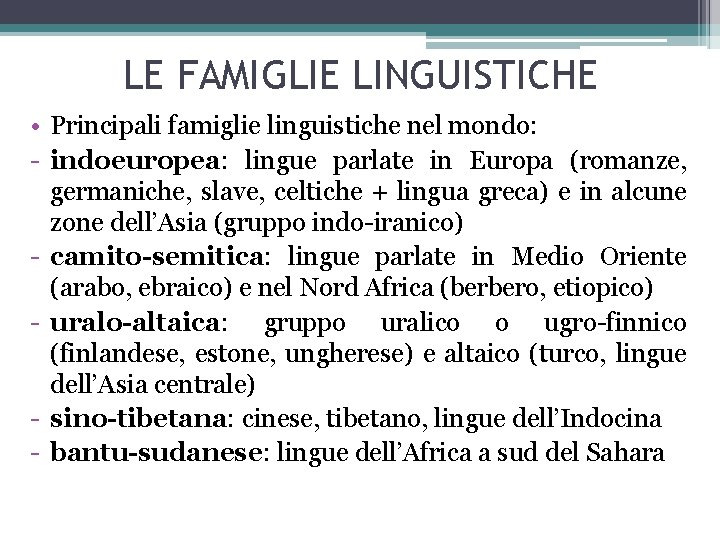 LE FAMIGLIE LINGUISTICHE

• Principali famiglie linguistiche nel mondo:

- indoeuropea: lingue parlate in Europa (romanze, germaniche, slave, celtiche + lingua greca) e in alcune zone dell'Asia (gruppo indo-iranico)

- camito-semitica: lingue parlate in Medio Oriente (arabo, ebraico) e nel Nord Africa (berbero, etiopico)

- uralo-altaica: gruppo uralico o ugro-finnico (finlandese, estone, ungherese) e altaico (turco, lingue dell'Asia centrale)

- sino-tibetana: cinese, tibetano, lingue dell'Indocina

- bantu-sudanese: lingue dell'Africa a sud del Sahara